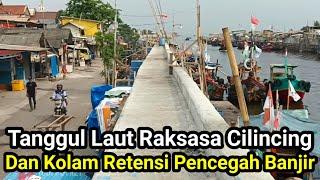 Tanggul Laut Raksasa Cilincing
Dan Kolam Retensi Pencegah Banjir